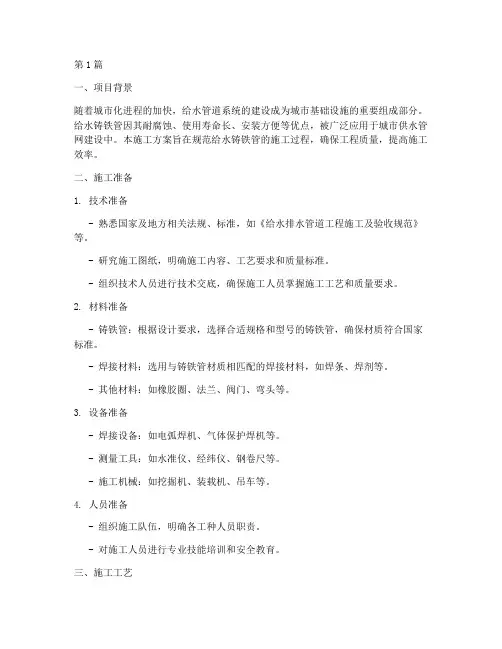 第1篇

一、项目背景

随着城市化进程的加快，给水管道系统的建设成为城市基础设施的重要组成部分。给水铸铁管因其耐腐蚀、使用寿命长、安装方便等优点，被广泛应用于城市供水管网建设中。本施工方案旨在规范给水铸铁管的施工过程，确保工程质量，提高施工效率。

二、施工准备

1. 技术准备

- 熟悉国家及地方相关法规、标准，如《给水排水管道工程施工及验收规范》等。

- 研究施工图纸，明确施工内容、工艺要求和质量标准。

- 组织技术人员进行技术交底，确保施工人员掌握施工工艺和质量要求。

2. 材料准备

- 铸铁管：根据设计要求，选择合适规格和型号的铸铁管，确保材质符合国家标准。

- 焊接材料：选用与铸铁管材质相匹配的焊接材料，如焊条、焊剂等。

- 其他材料：如橡胶圈、法兰、阀门、弯头等。

3. 设备准备

- 焊接设备：如电弧焊机、气体保护焊机等。

- 测量工具：如水准仪、经纬仪、钢卷尺等。

- 施工机械：如挖掘机、装载机、吊车等。

4. 人员准备

- 组织施工队伍，明确各工种人员职责。

- 对施工人员进行专业技能培训和安全教育。

三、施工工艺